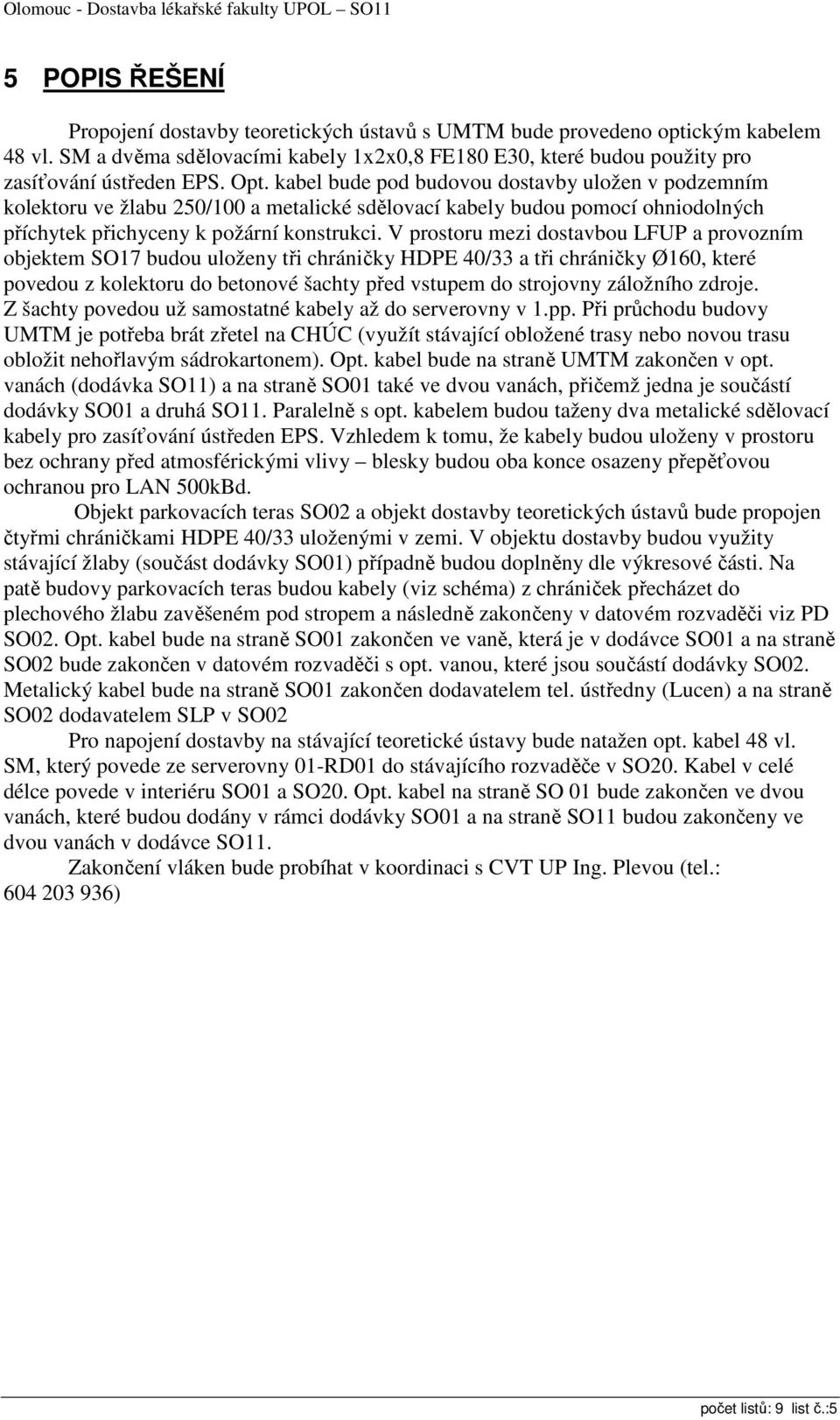 Olomouc - Dostavba lékařské fakulty UPOL – SO11

5 POPIS ŘEŠENÍ

Propojení dostavby teoretických ústavů s UMTM bude provedeno optickým kabelem 48 vl. SM a dvěma sdělovacími kabely 1x2x0,8 FE180 E30, které budou použity pro zasíťování ústředen EPS. Opt. kabel bude pod budovou dostavby uložen v podzemním kolektoru ve žlabu 250/100 a metalické sdělovací kabely budou pomocí ohniodolných příchytek přichyceny k požární konstrukci. V prostoru mezi dostavbou LFUP a provozním objektem SO17 budou uloženy tři chráničky HDPE 40/33 a tři chráničky Ø160, které povedou z kolektoru do betonové šachty před vstupem do strojovny záložního zdroje. Z šachty povedou už samostatné kabely až do serverovny v 1.pp. Při průchodu budovy UMTM je potřeba brát zřetel na CHÚC (využít stávající obložené trasy nebo novou trasu obložit nehořlavým sádrokartonem). Opt. kabel bude na straně UMTM zakončen v opt. vanách (dodávka SO11) a na straně SO01 také ve dvou vanách, přičemž jedna je součástí dodávky SO01 a druhá SO11. Paralelně s opt. kabelem budou taženy dva metalické sdělovací kabely pro zasíťování ústředen EPS. Vzhledem k tomu, že kabely budou uloženy v prostoru bez ochrany před atmosférickými vlivy – blesky budou oba konce osazeny přepěťovou ochranou pro LAN 500kBd.

Objekt parkovacích teras SO02 a objekt dostavby teoretických ústavů bude propojen čtyřmi chráničkami HDPE 40/33 uloženými v zemi. V objektu dostavby budou využity stávající žlaby (součást dodávky SO01) případně budou doplněny dle výkresové části. Na patě budovy parkovacích teras budou kabely (viz schéma) z chrániček přecházet do plechového žlabu zavěšeném pod stropem a následně zakončeny v datovém rozvaděči viz PD SO02. Opt. kabel bude na straně SO01 zakončen ve vaně, která je v dodávce SO01 a na straně SO02 bude zakončen v datovém rozvaděči s opt. vanou, které jsou součástí dodávky SO02. Metalický kabel bude na straně SO01 zakončen dodavatelem tel. ústředny (Lucen) a na straně SO02 dodavatelem SLP v SO02

Pro napojení dostavby na stávající teoretické ústavy bude natažen opt. kabel 48 vl. SM, který povede ze serverovny 01-RD01 do stávajícího rozvaděče v SO20. Kabel v celé délce povede v interiéru SO01 a SO20. Opt. kabel na straně SO 01 bude zakončen ve dvou vanách, které budou dodány v rámci dodávky SO01 a na straně SO11 budou zakončeny ve dvou vanách v dodávce SO11.

Zakončení vláken bude probíhat v koordinaci s CVT UP Ing. Plevou (tel.: 604 203 936)

počet listů: 9 list č.:5